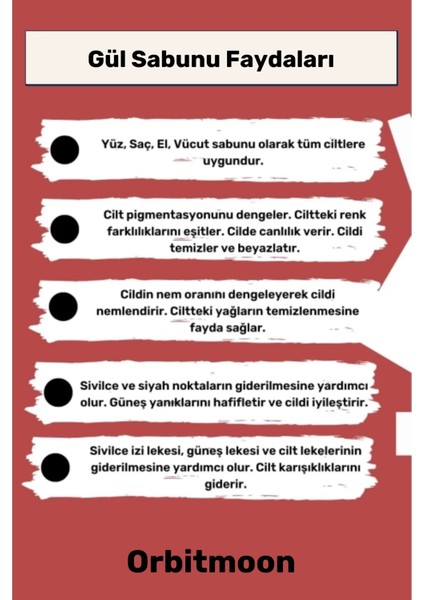 Gül Sabunu Faydaları

Yüz, Saç, El, Vücut sabunu olarak tüm ciltlere uygundur.

Cilt pigmentasyonunu dengeler. Ciltteki renk farklılıklarını eşitler. Cilde canlılık verir. Cildi temizler ve beyazlatır.

Cildin nem oranını dengeleyerek cildi nemlendirir. Ciltteki yağların temizlenmesine fayda sağlar.

Sivilce ve siyah noktaların giderilmesine yardımcı olur. Güneş yanıklarını hafifletir ve cildi iyileştirir.

Sivilce izi lekesi, güneş lekesi ve cilt lekelerinin giderilmesine yardımcı olur. Cilt karışıklıklarını giderir.

Orbitmoon